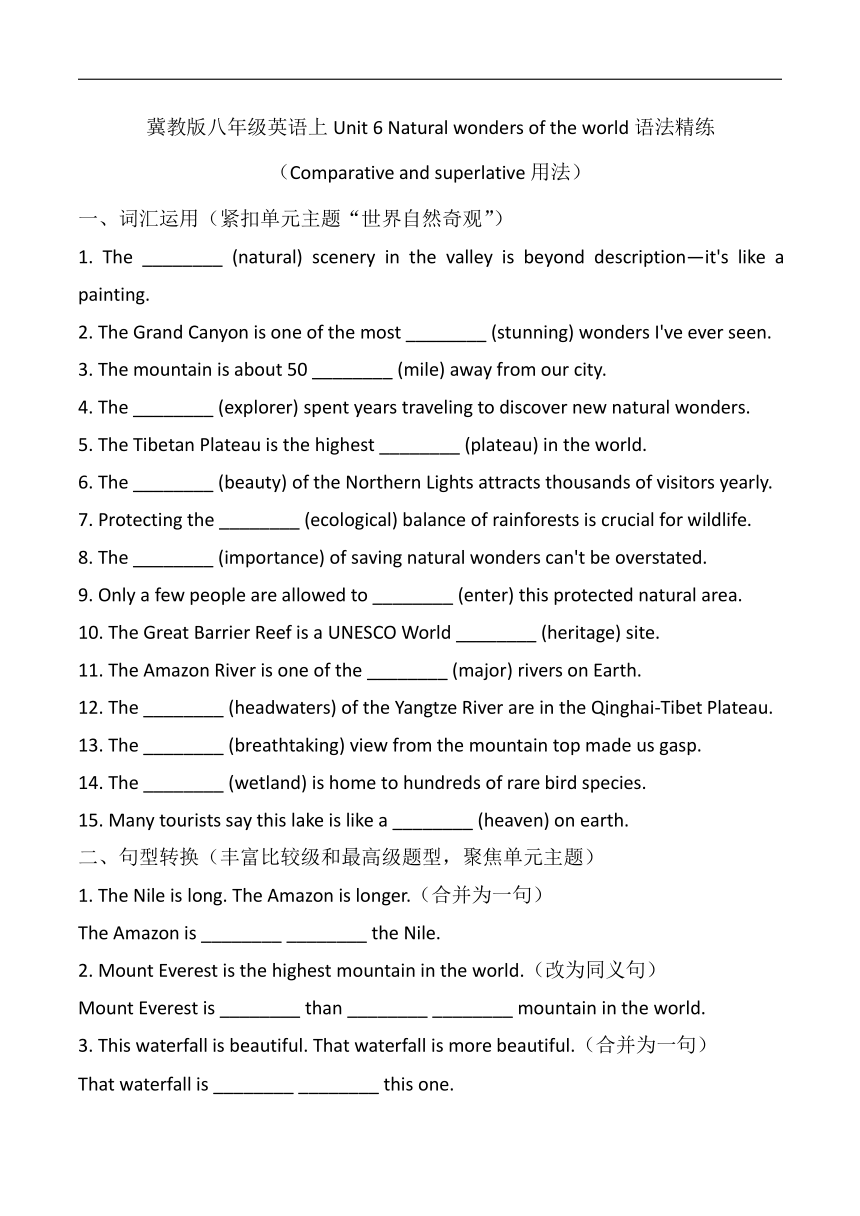 冀教版八年级英语上 Unit 6 Natural wonders of the world 语法精练

（Comparative and superlative 用法）

一、词汇运用（紧扣单元主题“世界自然奇观”）

1. The ________ (natural) scenery in the valley is beyond description—it's like a painting.

2. The Grand Canyon is one of the most ________ (stunning) wonders I've ever seen.

3. The mountain is about 50 ________ (mile) away from our city.

4. The ________ (explorer) spent years traveling to discover new natural wonders.

5. The Tibetan Plateau is the highest ________ (plateau) in the world.

6. The ________ (beauty) of the Northern Lights attracts thousands of visitors yearly.

7. Protecting the ________ (ecological) balance of rainforests is crucial for wildlife.

8. The ________ (importance) of saving natural wonders can't be overstated.

9. Only a few people are allowed to ________ (enter) this protected natural area.

10. The Great Barrier Reef is a UNESCO World ________ (heritage) site.

11. The Amazon River is one of the ________ (major) rivers on Earth.

12. The ________ (headwaters) of the Yangtze River are in the Qinghai-Tibet Plateau.

13. The ________ (breathtaking) view from the mountain top made us gasp.

14. The ________ (wetland) is home to hundreds of rare bird species.

15. Many tourists say this lake is like a ________ (heaven) on earth.

二、句型转换（丰富比较级和最高级题型，聚焦单元主题）

1. The Nile is long. The Amazon is longer.（合并为一句）

The Amazon is ________ ________ the Nile.

2. Mount Everest is the highest mountain in the world.（改为同义句）

Mount Everest is ________ than ________ ________ mountain in the world.

3. This waterfall is beautiful. That waterfall is more beautiful.（合并为一句）

That waterfall is ________ ________ this one.